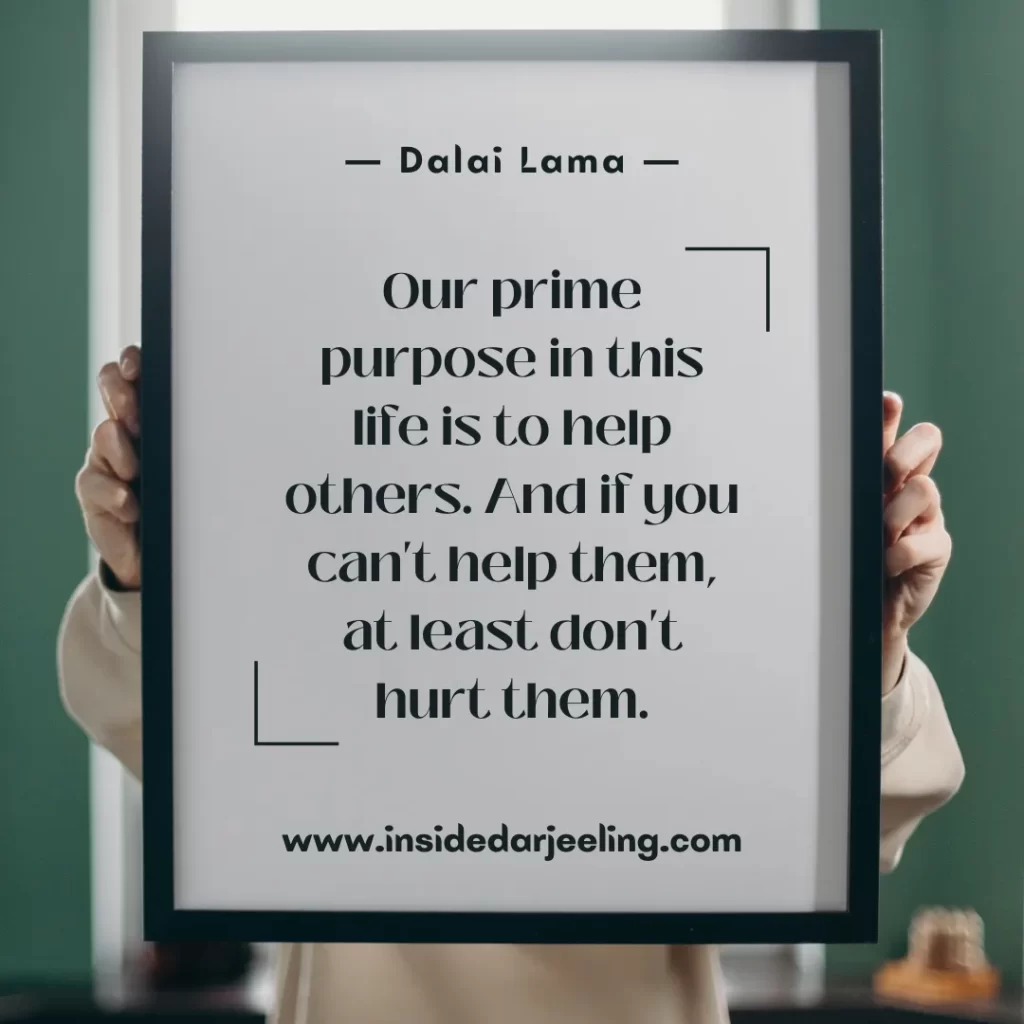 — Dalai Lama —

Our prime purpose in this life is to help others. And if you can't help them, at least don't hurt them.

www.insidedarjeeling.com